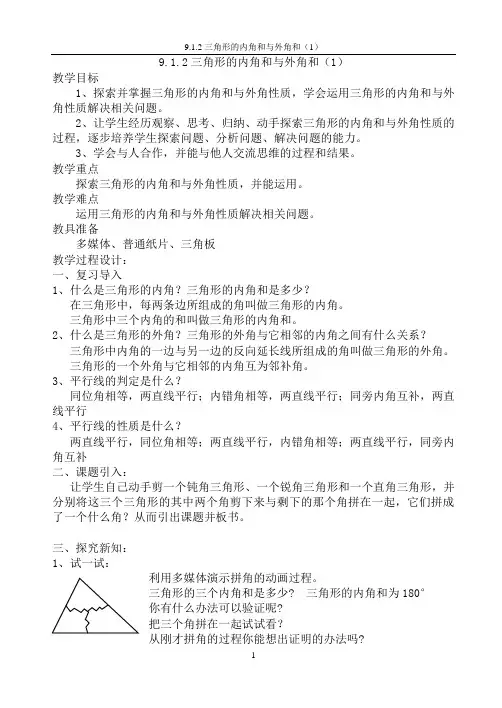 9.1.2 三角形的内角和与外角和（1）

9.1.2 三角形的内角和与外角和（1）

教学目标

1、探索并掌握三角形的内角和与外角性质，学会运用三角形的内角和与外角性质解决相关问题。

2、让学生经历观察、思考、归纳、动手探索三角形的内角和与外角性质的过程，逐步培养学生探索问题、分析问题、解决问题的能力。

3、学会与人合作，并能与他人交流思维的过程和结果。

教学重点

探索三角形的内角和与外角性质，并能运用。

教学难点

运用三角形的内角和与外角性质解决相关问题。

教具准备

多媒体、普通纸片、三角板

教学过程设计：

一、复习导入

1、什么是三角形的内角？三角形的内角和是多少？

在三角形中，每两条边所组成的角叫做三角形的内角。

三角形中三个内角的和叫做三角形的内角和。

2、什么是三角形的外角？三角形的外角与它相邻的内角之间有什么关系？

三角形中内角的一边与另一边的反向延长线所组成的角叫做三角形的外角。

三角形的一个外角与它相邻的内角互为邻补角。

3、平行线的判定是什么？

同位角相等，两直线平行；内错角相等，两直线平行；同旁内角互补，两直线平行

4、平行线的性质是什么？

两直线平行，同位角相等；两直线平行，内错角相等；两直线平行，同旁内角互补

二、课题引入：

让学生自己动手剪一个钝角三角形、一个锐角三角形和一个直角三角形，并分别将这三个三角形的其中两个角剪下来与剩下的那个角拼在一起，它们拼成了一个什么角？从而引出课题并板书。

三、探究新知：

1、试一试：

利用多媒体演示拼角的动画过程。

三角形的三个内角和是多少？ 三角形的内角和为 180°

你有什么办法可以验证呢？

把三个角拼在一起试试看？

从刚才拼角的过程你能想出证明的办法吗？

1